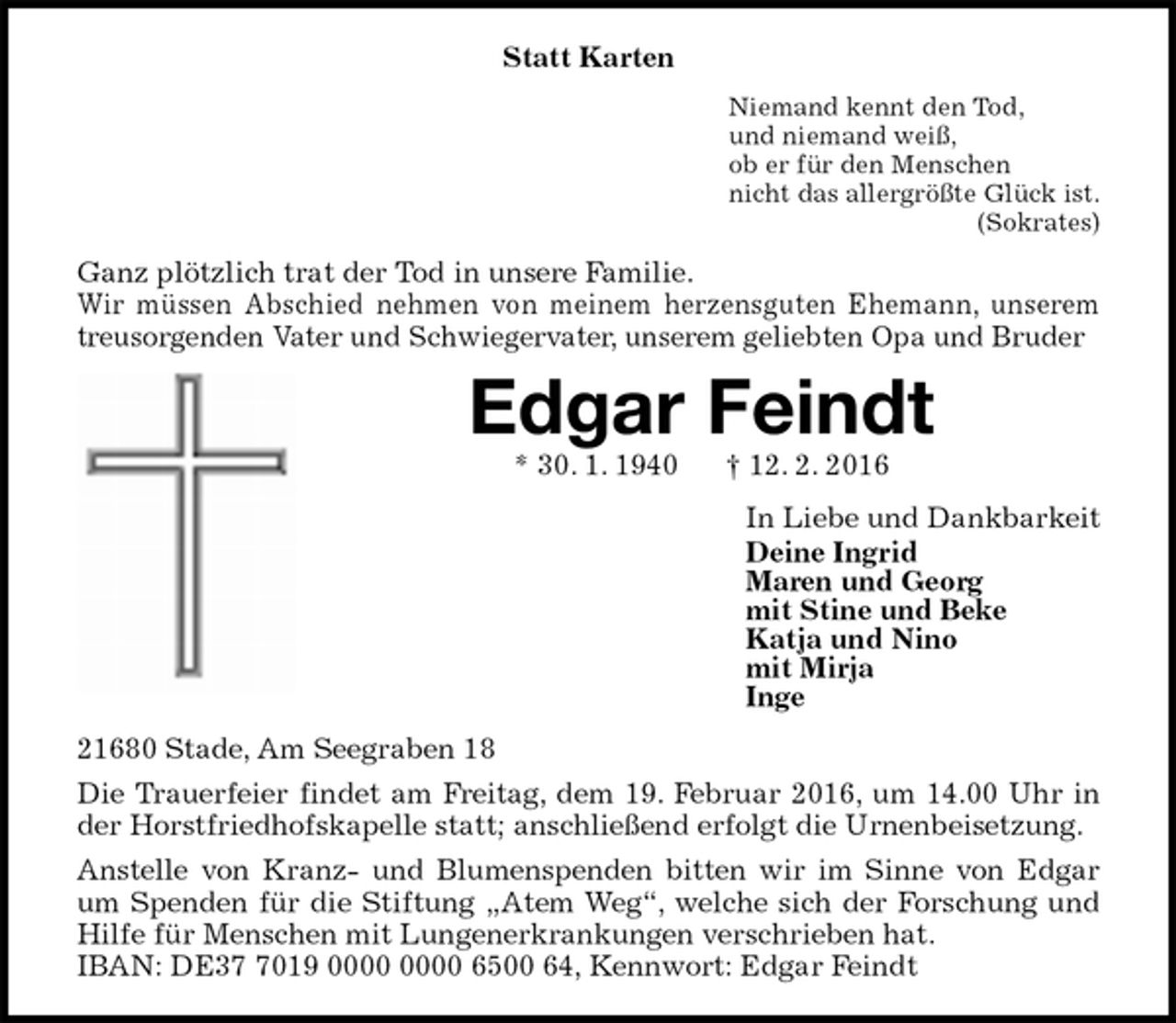 Statt Karten

Niemand kennt den Tod,
und niemand weiß,
ob er für den Menschen
nicht das allergrößte Glück ist.
(Sokrates)

Ganz plötzlich trat der Tod in unsere Familie.
Wir müssen Abschied nehmen von meinem herzensguten Ehemann, unserem treusorgenden Vater und Schwiegervater, unserem geliebten Opa und Bruder

Edgar Feindt

* 30. 1. 1940 † 12. 2. 2016

In Liebe und Dankbarkeit
Deine Ingrid
Maren und Georg
mit Stine und Beke
Katja und Nino
mit Mirja
Inge

21680 Stade, Am Seegraben 18

Die Trauerfeier findet am Freitag, dem 19. Februar 2016, um 14.00 Uhr in der Horstfriedhofskapelle statt; anschließend erfolgt die Urnenbeisetzung.

Anstelle von Kranz- und Blumenspenden bitten wir im Sinne von Edgar um Spenden für die Stiftung „Atem Weg“, welche sich der Forschung und Hilfe für Menschen mit Lungenerkrankungen verschrieben hat.
IBAN: DE37 7019 0000 0000 6500 64, Kennwort: Edgar Feindt